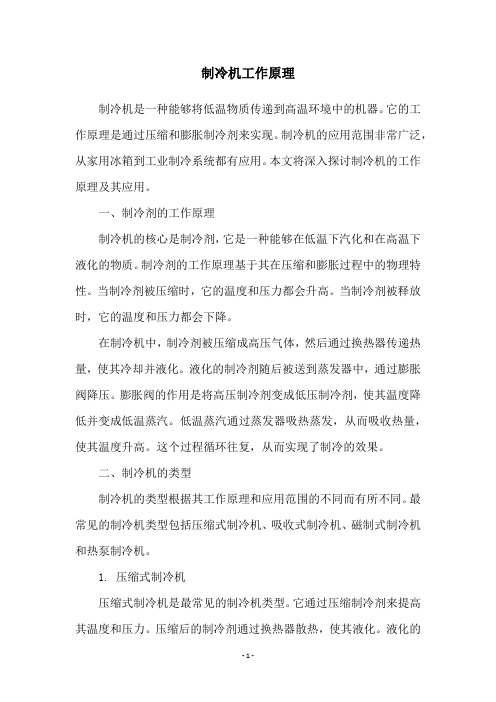 制冷机工作原理

制冷机是一种能够将低温物质传递到高温环境中的机器。它的工作原理是通过压缩和膨胀制冷剂来实现。制冷机的应用范围非常广泛，从家用冰箱到工业制冷系统都有应用。本文将深入探讨制冷机的工作原理及其应用。

一、制冷剂的工作原理

制冷机的核心是制冷剂，它是一种能够在低温下汽化和在高温下液化的物质。制冷剂的工作原理基于其在压缩和膨胀过程中的物理特性。当制冷剂被压缩时，它的温度和压力都会升高。当制冷剂被释放时，它的温度和压力都会下降。

在制冷机中，制冷剂被压缩成高压气体，然后通过换热器传递热量，使其冷却并液化。液化的制冷剂随后被送到蒸发器中，通过膨胀阀降压。膨胀阀的作用是将高压制冷剂变成低压制冷剂，使其温度降低并变成低温蒸汽。低温蒸汽通过蒸发器吸热蒸发，从而吸收热量，使其温度升高。这个过程循环往复，从而实现了制冷的效果。

二、制冷机的类型

制冷机的类型根据其工作原理和应用范围的不同而有所不同。最常见的制冷机类型包括压缩式制冷机、吸收式制冷机、磁制式制冷机和热泵制冷机。

1. 压缩式制冷机

压缩式制冷机是最常见的制冷机类型。它通过压缩制冷剂来提高其温度和压力。压缩后的制冷剂通过换热器散热，使其液化。液化的

- 1 -